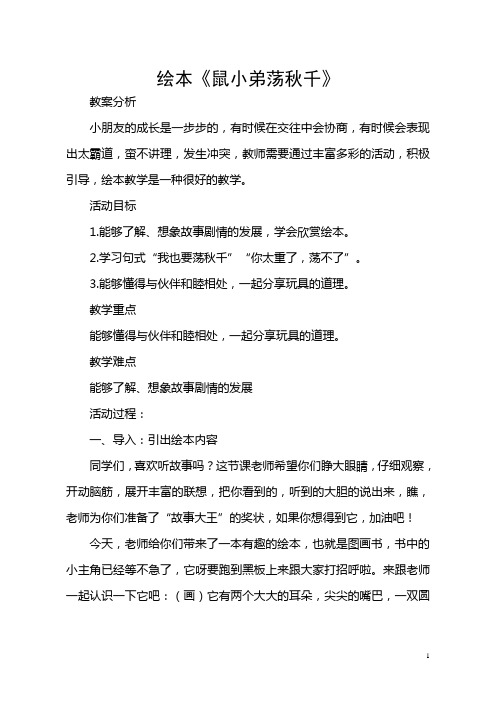 绘本《鼠小弟荡秋千》

教案分析

小朋友的成长是一步步的，有时候在交往中会协商，有时候会表现出太霸道，蛮不讲理，发生冲突，教师需要通过丰富多彩的活动，积极引导，绘本教学是一种很好的教学。

活动目标

1.能够了解、想象故事剧情的发展，学会欣赏绘本。

2.学习句式“我也要荡秋千”“你太重了，荡不了”。

3.能够懂得与伙伴和睦相处，一起分享玩具的道理。

教学重点

能够懂得与伙伴和睦相处，一起分享玩具的道理。

教学难点

能够了解、想象故事剧情的发展

活动过程：

一、导入：引出绘本内容

同学们，喜欢听故事吗？这节课老师希望你们睁大眼睛，仔细观察，开动脑筋，展开丰富的联想，把你看到的，听到的大胆的说出来，瞧，老师为你们准备了“故事大王”的奖状，如果你想得到它，加油吧！

今天，老师给你们带来了一本有趣的绘本，也就是图画书，书中的小主角已经等不急了，它呀要跑到黑板上来跟大家打招呼啦。来跟老师一起认识一下它吧：（画）它有两个大大的耳朵，尖尖的嘴巴，一双圆

1